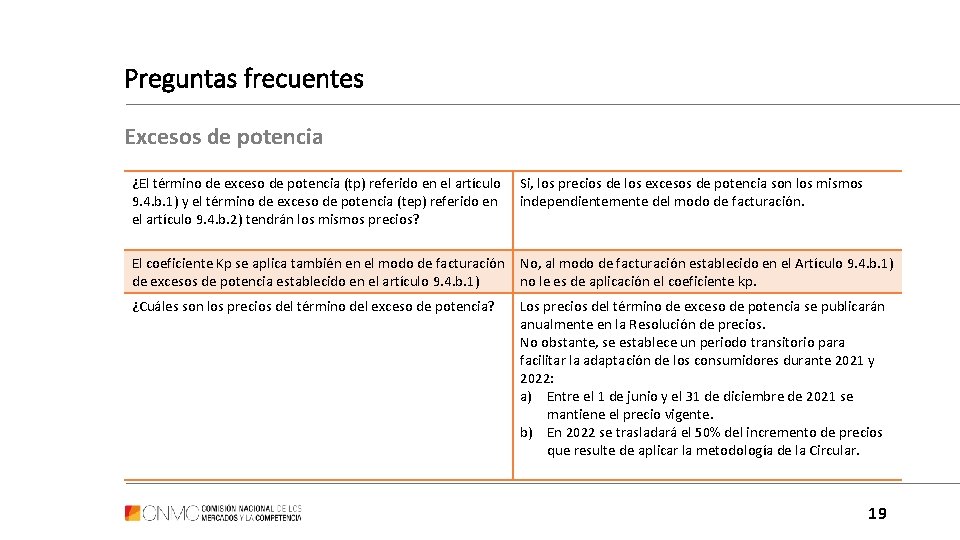 Preguntas frecuentes

Excesos de potencia

| | |
|---|---|
| ¿El término de exceso de potencia (tp) referido en el artículo 9.4.b.1) y el término de exceso de potencia (tep) referido en el artículo 9.4.b.2) tendrán los mismos precios? | Si, los precios de los excesos de potencia son los mismos independientemente del modo de facturación. |
| El coeficiente Kp se aplica también en el modo de facturación de excesos de potencia establecido en el artículo 9.4.b.1) | No, al modo de facturación establecido en el Artículo 9.4.b.1) no le es de aplicación el coeficiente kp. |
| ¿Cuáles son los precios del término del exceso de potencia? | Los precios del término de exceso de potencia se publicarán anualmente en la Resolución de precios. No obstante, se establece un periodo transitorio para facilitar la adaptación de los consumidores durante 2021 y 2022: a) Entre el 1 de junio y el 31 de diciembre de 2021 se mantiene el precio vigente. b) En 2022 se trasladará el 50% del incremento de precios que resulte de aplicar la metodología de la Circular. |

CNMC COMISIÓN NACIONAL DE LOS MERCADOS Y LA COMPETENCIA

19